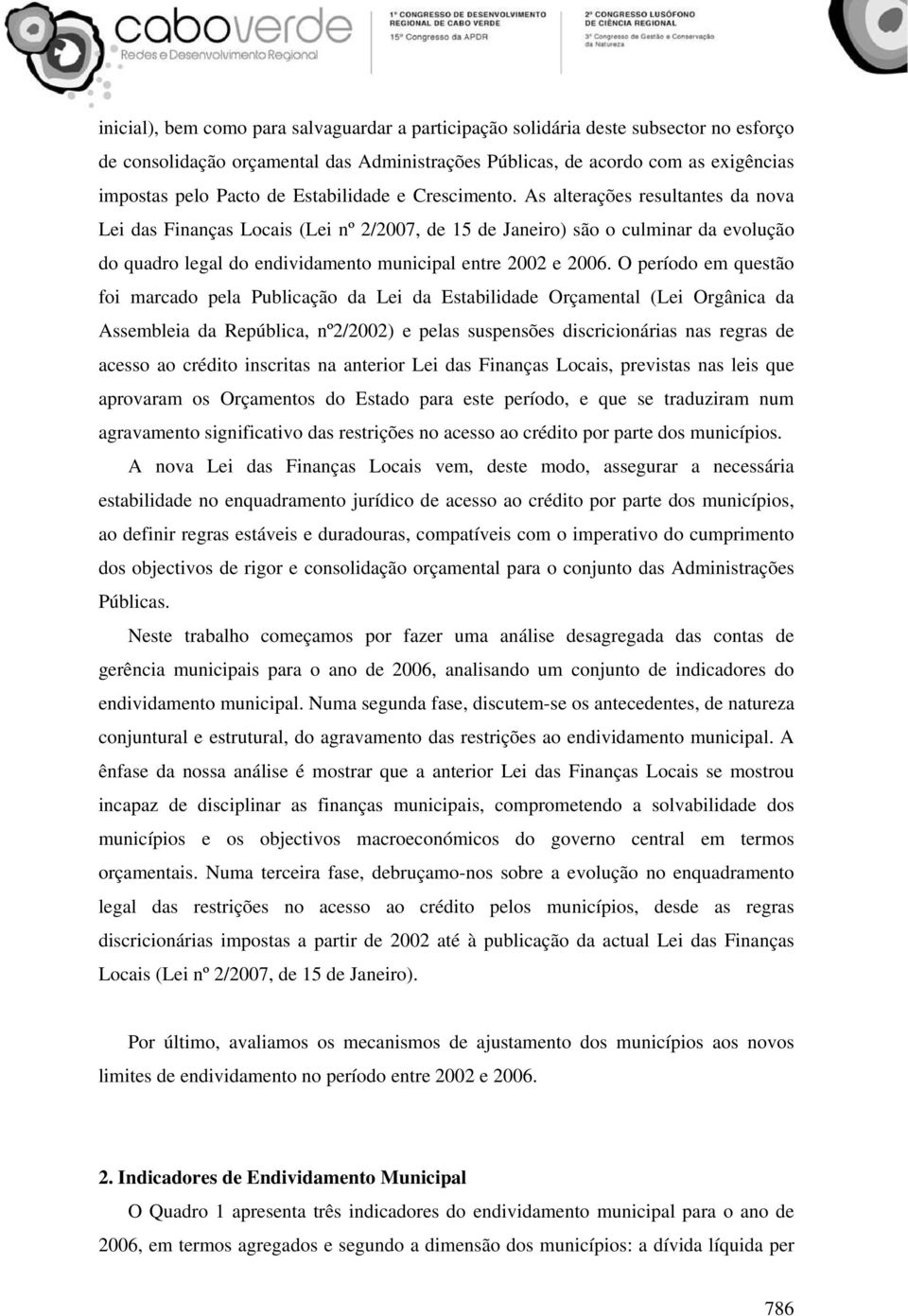 caboverde
Redes e Desenvolvimento Regional

1º CONGRESSO DE DESENVOLVIMENTO REGIONAL DE CABO VERDE
15º Congresso da APDR

2º CONGRESSO LUSÓFONO DE CIÊNCIA REGIONAL
3º Congresso de Gestão e Conservação da Natureza

inicial), bem como para salvaguardar a participação solidária deste subsector no esforço de consolidação orçamental das Administrações Públicas, de acordo com as exigências impostas pelo Pacto de Estabilidade e Crescimento. As alterações resultantes da nova Lei das Finanças Locais (Lei nº 2/2007, de 15 de Janeiro) são o culminar da evolução do quadro legal do endividamento municipal entre 2002 e 2006. O período em questão foi marcado pela Publicação da Lei da Estabilidade Orçamental (Lei Orgânica da Assembleia da República, nº2/2002) e pelas suspensões discricionárias nas regras de acesso ao crédito inscritas na anterior Lei das Finanças Locais, previstas nas leis que aprovaram os Orçamentos do Estado para este período, e que se traduziram num agravamento significativo das restrições no acesso ao crédito por parte dos municípios.

A nova Lei das Finanças Locais vem, deste modo, assegurar a necessária estabilidade no enquadramento jurídico de acesso ao crédito por parte dos municípios, ao definir regras estáveis e duradouras, compatíveis com o imperativo do cumprimento dos objectivos de rigor e consolidação orçamental para o conjunto das Administrações Públicas.

Neste trabalho começamos por fazer uma análise desagregada das contas de gerência municipais para o ano de 2006, analisando um conjunto de indicadores do endividamento municipal. Numa segunda fase, discutem-se os antecedentes, de natureza conjuntural e estrutural, do agravamento das restrições ao endividamento municipal. A ênfase da nossa análise é mostrar que a anterior Lei das Finanças Locais se mostrou incapaz de disciplinar as finanças municipais, comprometendo a solvabilidade dos municípios e os objectivos macroeconómicos do governo central em termos orçamentais. Numa terceira fase, debruçamo-nos sobre a evolução no enquadramento legal das restrições no acesso ao crédito pelos municípios, desde as regras discricionárias impostas a partir de 2002 até à publicação da actual Lei das Finanças Locais (Lei nº 2/2007, de 15 de Janeiro).

Por último, avaliamos os mecanismos de ajustamento dos municípios aos novos limites de endividamento no período entre 2002 e 2006.

2. Indicadores de Endividamento Municipal

O Quadro 1 apresenta três indicadores do endividamento municipal para o ano de 2006, em termos agregados e segundo a dimensão dos municípios: a dívida líquida per

786